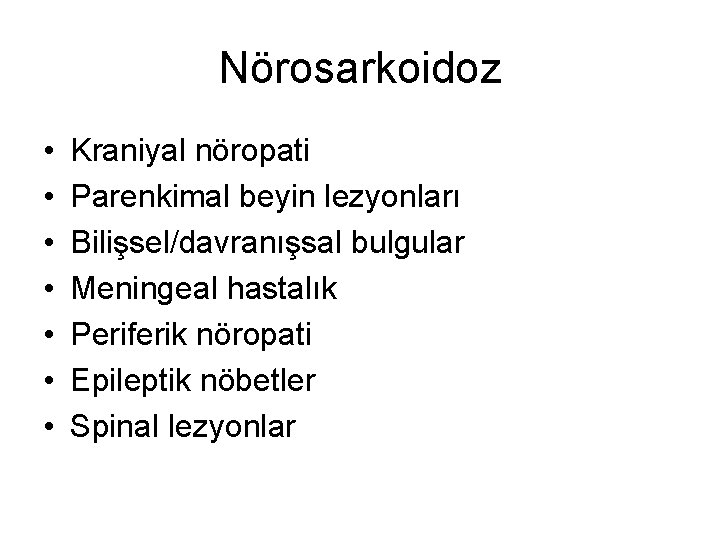 Nörosarkoidoz

• Kraniyal nöropati
• Parenkimal beyin lezyonları
• Bilişsel/davranışsal bulgular
• Meningeal hastalık
• Periferik nöropati
• Epileptik nöbetler
• Spinal lezyonlar